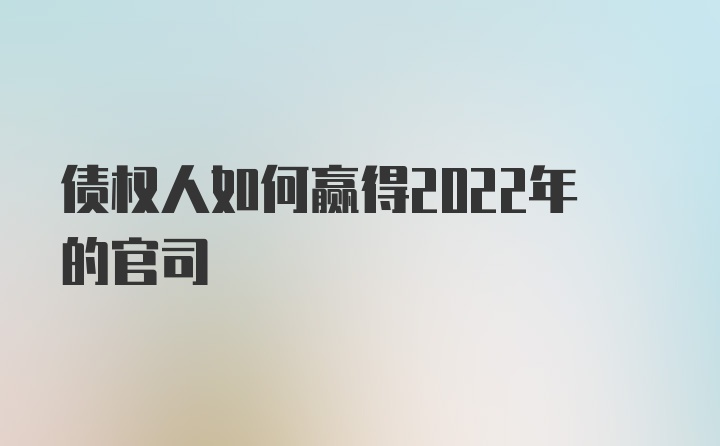 债权人如何赢得2022年的官司